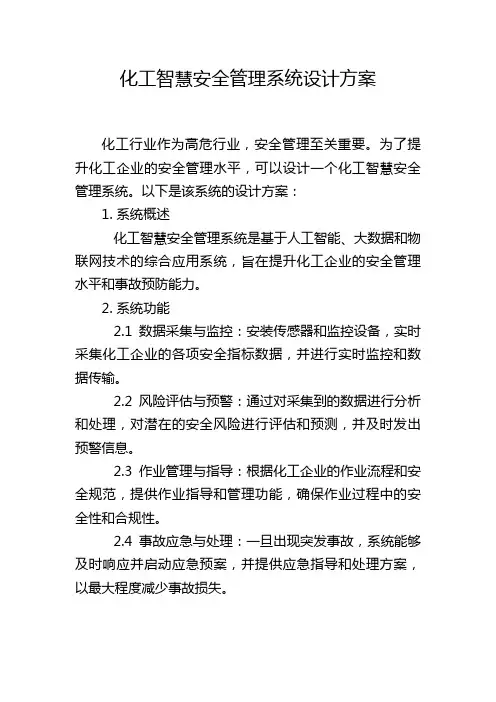 化工智慧安全管理系统设计方案

化工行业作为高危行业，安全管理至关重要。为了提升化工企业的安全管理水平，可以设计一个化工智慧安全管理系统。以下是该系统的设计方案：

1. 系统概述

化工智慧安全管理系统是基于人工智能、大数据和物联网技术的综合应用系统，旨在提升化工企业的安全管理水平和事故预防能力。

2. 系统功能

2.1 数据采集与监控：安装传感器和监控设备，实时采集化工企业的各项安全指标数据，并进行实时监控和数据传输。

2.2 风险评估与预警：通过对采集到的数据进行分析和处理，对潜在的安全风险进行评估和预测，并及时发出预警信息。

2.3 作业管理与指导：根据化工企业的作业流程和安全规范，提供作业指导和管理功能，确保作业过程中的安全性和合规性。

2.4 事故应急与处理：一旦出现突发事故，系统能够及时响应并启动应急预案，并提供应急指导和处理方案，以最大程度减少事故损失。